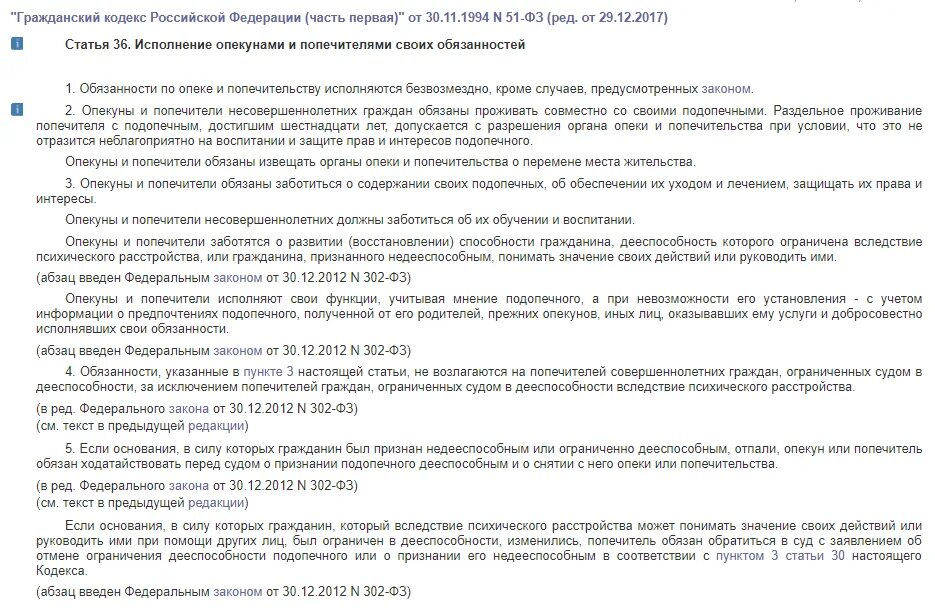 "Гражданский кодекс Российской Федерации (часть первая)" от 30.11.1994 N 51-ФЗ (ред. от 29.12.2017)

Статья 36. Исполнение опекунами и попечителями своих обязанностей

1. Обязанности по опеке и попечительству исполняются безвозмездно, кроме случаев, предусмотренных законом.

2. Опекуны и попечители несовершеннолетних граждан обязаны проживать совместно со своими подопечными. Раздельное проживание попечителя с подопечным, достигшим шестнадцати лет, допускается с разрешения органа опеки и попечительства при условии, что это не отразится неблагоприятно на воспитании и защите прав и интересов подопечного.

Опекуны и попечители обязаны извещать органы опеки и попечительства о перемене места жительства.

3. Опекуны и попечители обязаны заботиться о содержании своих подопечных, об обеспечении их уходом и лечением, защищать их права и интересы.

Опекуны и попечители несовершеннолетних должны заботиться об их обучении и воспитании.

Опекуны и попечители заботятся о развитии (восстановлении) способности гражданина, дееспособность которого ограничена вследствие психического расстройства, или гражданина, признанного недееспособным, понимать значение своих действий или руководить ими.

(абзац введен Федеральным законом от 30.12.2012 N 302-ФЗ)

Опекуны и попечители исполняют свои функции, учитывая мнение подопечного, а при невозможности его установления - с учетом информации о предпочтениях подопечного, полученной от его родителей, прежних опекунов, иных лиц, оказывавших ему услуги и добросовестно исполнявших свои обязанности.

(абзац введен Федеральным законом от 30.12.2012 N 302-ФЗ)

4. Обязанности, указанные в пункте 3 настоящей статьи, не возлагаются на попечителей совершеннолетних граждан, ограниченных судом в дееспособности, за исключением попечителей граждан, ограниченных судом в дееспособности вследствие психического расстройства.

(в ред. Федерального закона от 30.12.2012 N 302-ФЗ)
(см. текст в предыдущей редакции)

5. Если основания, в силу которых гражданин был признан недееспособным или ограниченно дееспособным, отпали, опекун или попечитель обязан ходатайствовать перед судом о признании подопечного дееспособным и о снятии с него опеки или попечительства.

(в ред. Федерального закона от 30.12.2012 N 302-ФЗ)
(см. текст в предыдущей редакции)

Если основания, в силу которых гражданин, который вследствие психического расстройства может понимать значение своих действий или руководить ими при помощи других лиц, был ограничен в дееспособности, изменились, попечитель обязан обратиться в суд с заявлением об отмене ограничения дееспособности подопечного или о признании его недееспособным в соответствии с пунктом 3 статьи 30 настоящего Кодекса.

(абзац введен Федеральным законом от 30.12.2012 N 302-ФЗ)